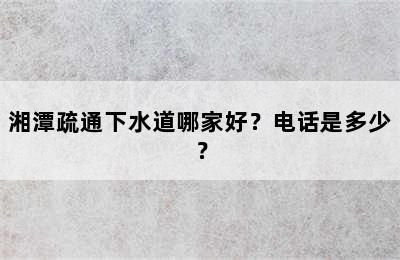 湘潭疏通下水道哪家好？电话是多少？